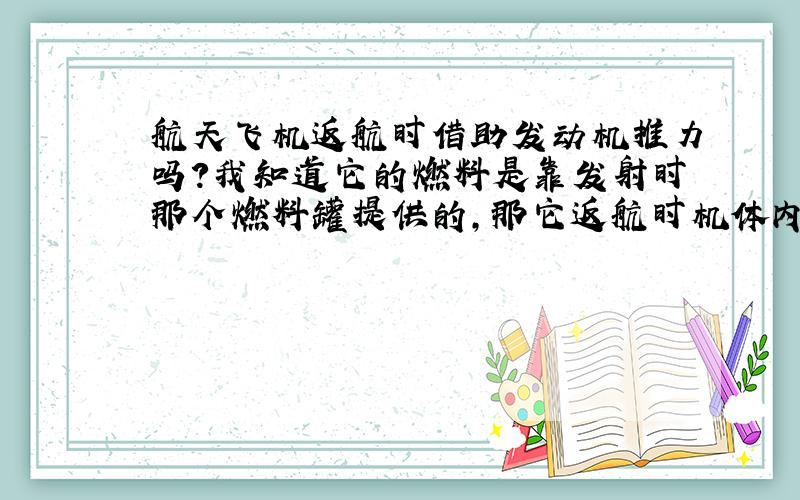 航天飞机返航时借助发动机推力吗?我知道它的燃料是靠发射时那个燃料罐提供的,那它返航时机体内